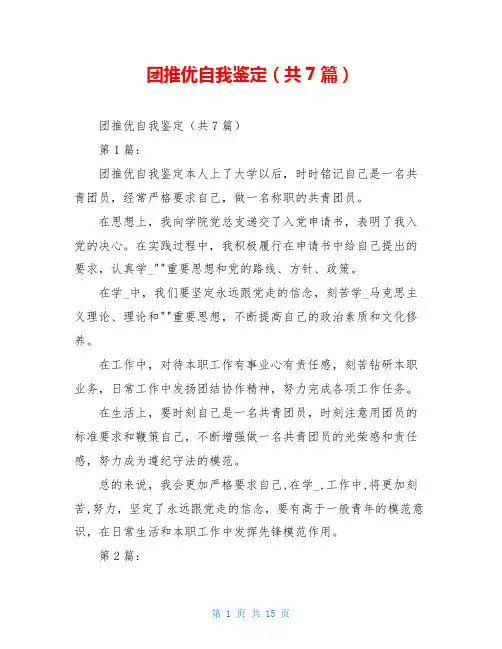 团推优自我鉴定（共7篇）

团推优自我鉴定（共7篇）

第1篇：

团推优自我鉴定本人上了大学以后，时时铭记自己是一名共青团员，经常严格要求自己，做一名称职的共青团员。

在思想上，我向学院党总支递交了入党申请书，表明了我入党的决心。在实践过程中，我积极履行在申请书中给自己提出的要求，认真学_""重要思想和党的路线、方针、政策。

在学_中，我们要坚定永远跟党走的信念，刻苦学_马克思主义理论、理论和""重要思想，不断提高自己的政治素质和文化修养。

在工作中，对待本职工作有事业心有责任感，刻苦钻研本职业务，日常工作中发扬团结协作精神，努力完成各项工作任务。

在生活上，要时刻自己是一名共青团员，时刻注意用团员的标准要求和鞭策自己，不断增强做一名共青团员的光荣感和责任感，努力成为遵纪守法的模范。

总的来说，我会更加严格要求自己,在学_,工作中,将更加刻苦,努力，坚定了永远跟党走的信念，要有高于一般青年的模范意识，在日常生活和本职工作中发挥先锋模范作用。

第2篇：

第 1 页 共 15 页